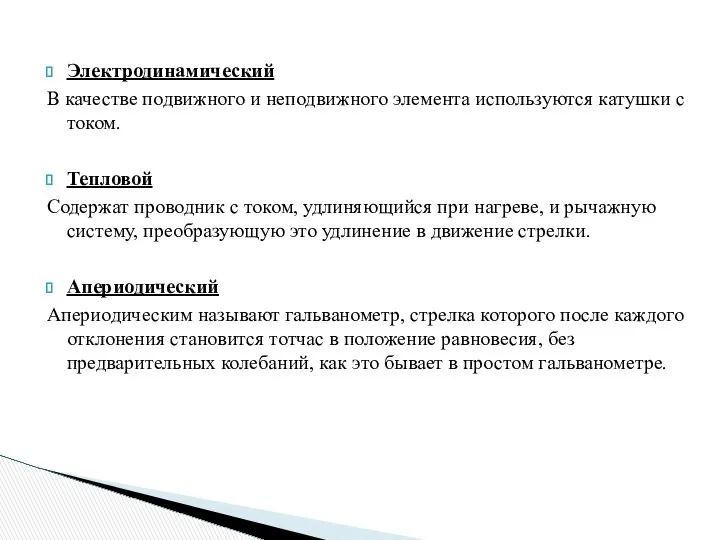 Электродинамический

В качестве подвижного и неподвижного элемента используются катушки с током.

Тепловой

Содержат проводник с током, удлиняющийся при нагреве, и рычажную систему, преобразующую это удлинение в движение стрелки.

Апериодический

Апериодическим называют гальванометр, стрелка которого после каждого отклонения становится тотчас в положение равновесия, без предварительных колебаний, как это бывает в простом гальванометре.